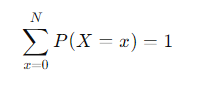 $\sum_{x=0}^{N} P(X = x) = 1$